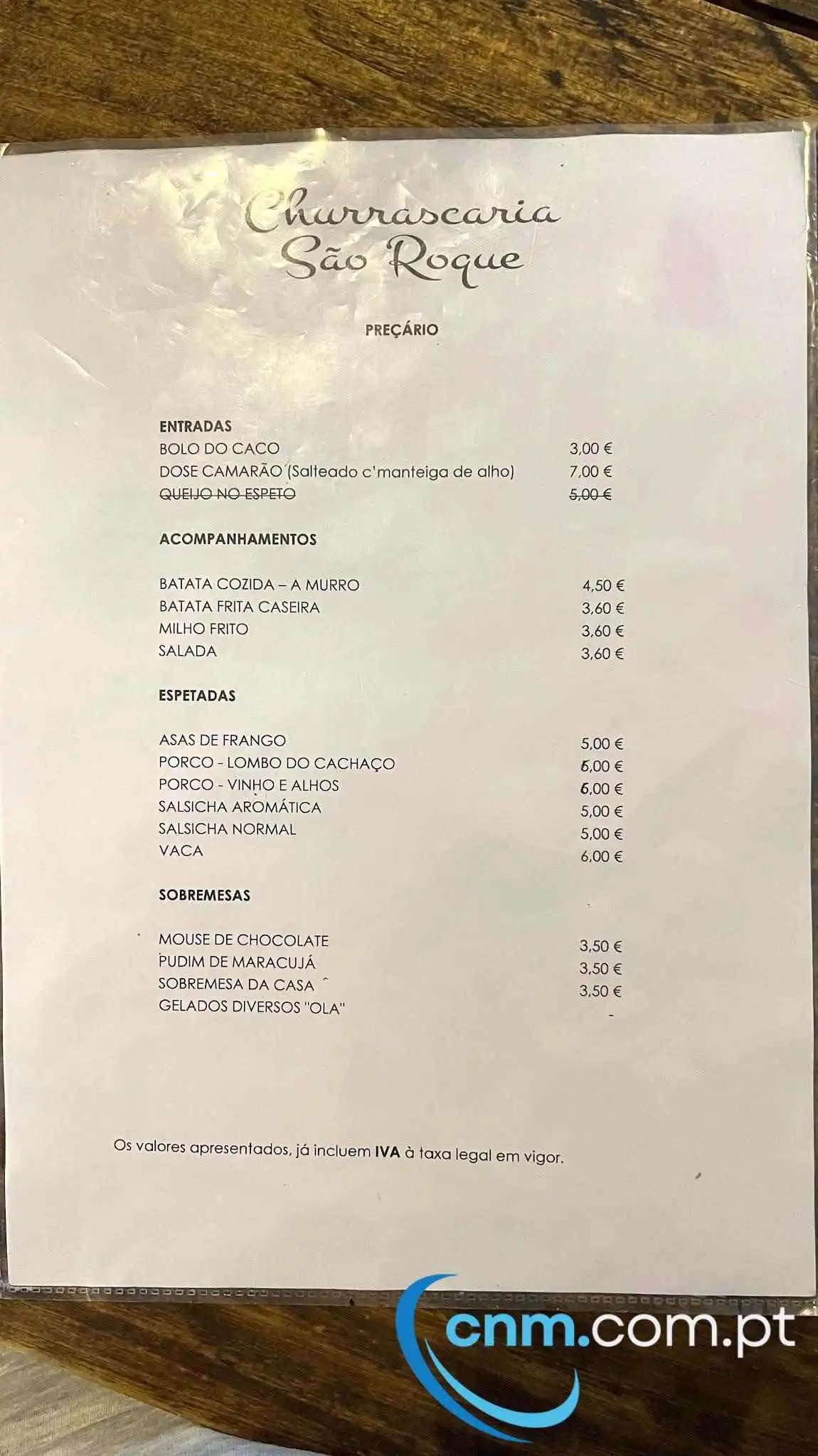 Churrascaria São Roque

PREÇÁRIO

ENTRADAS
BOLO DO CACO 3,00 €
DOSE CAMARÃO (Salteado c'manteiga de alho) 7,00 €
~~QUEIJO NO ESPETO~~ ~~5,00 €~~

ACOMPANHAMENTOS

BATATA COZIDA – A MURRO 4,50 €
BATATA FRITA CASEIRA 3,60 €
MILHO FRITO 3,60 €
SALADA 3,60 €

ESPETADAS

ASAS DE FRANGO 5,00 €
PORCO - LOMBO DO CACHAÇO 6,00 €
PORCO - VINHO E ALHOS 6,00 €
SALSICHA AROMÁTICA 5,00 €
SALSICHA NORMAL 5,00 €
VACA 6,00 €

SOBREMESAS

MOUSE DE CHOCOLATE 3,50 €
PUDIM DE MARACUJÁ 3,50 €
SOBREMESA DA CASA 3,50 €
GELADOS DIVERSOS "OLA" -

Os valores apresentados, já incluem IVA à taxa legal em vigor.

cnm.com.pt